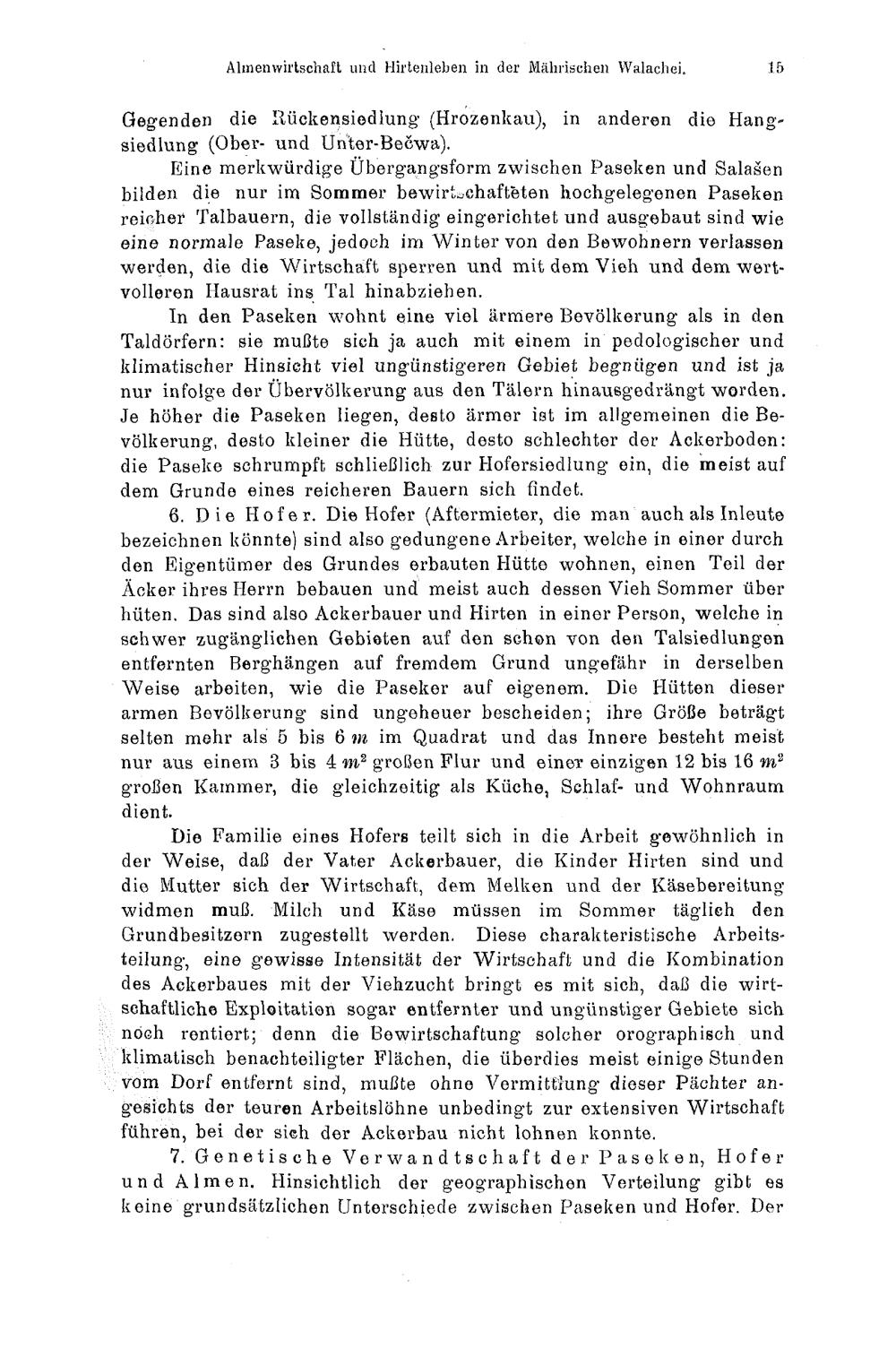 Almenwirtschaft und Hirtenleben in der Mährischen Walachei. 15

Gegenden die Rückensiedlung (Hrozenkau), in anderen die Hangsiedlung (Ober- und Unter-Bečwa).

Eine merkwürdige Übergangsform zwischen Paseken und Salašen bilden die nur im Sommer bewirtschafteten hochgelegenen Paseken reicher Talbauern, die vollständig eingerichtet und ausgebaut sind wie eine normale Paseke, jedoch im Winter von den Bewohnern verlassen werden, die die Wirtschaft sperren und mit dem Vieh und dem wertvolleren Hausrat ins Tal hinabziehen.

In den Paseken wohnt eine viel ärmere Bevölkerung als in den Taldörfern: sie mußte sich ja auch mit einem in pedologischer und klimatischer Hinsicht viel ungünstigeren Gebiet begnügen und ist ja nur infolge der Übervölkerung aus den Tälern hinausgedrängt worden. Je höher die Paseken liegen, desto ärmer ist im allgemeinen die Bevölkerung, desto kleiner die Hütte, desto schlechter der Ackerboden: die Paseke schrumpft schließlich zur Hofersiedlung ein, die meist auf dem Grunde eines reicheren Bauern sich findet.

6. Die Hofer. Die Hofer (Aftermieter, die man auch als Inleute bezeichnen könnte) sind also gedungene Arbeiter, welche in einer durch den Eigentümer des Grundes erbauten Hütte wohnen, einen Teil der Äcker ihres Herrn bebauen und meist auch dessen Vieh Sommer über hüten. Das sind also Ackerbauer und Hirten in einer Person, welche in schwer zugänglichen Gebieten auf den schon von den Talsiedlungen entfernten Berghängen auf fremdem Grund ungefähr in derselben Weise arbeiten, wie die Paseker auf eigenem. Die Hütten dieser armen Bevölkerung sind ungeheuer bescheiden; ihre Größe beträgt selten mehr als 5 bis 6 $m$ im Quadrat und das Innere besteht meist nur aus einem 3 bis 4 $m^2$ großen Flur und einer einzigen 12 bis 16 $m^2$ großen Kammer, die gleichzeitig als Küche, Schlaf- und Wohnraum dient.

Die Familie eines Hofers teilt sich in die Arbeit gewöhnlich in der Weise, daß der Vater Ackerbauer, die Kinder Hirten sind und die Mutter sich der Wirtschaft, dem Melken und der Käsebereitung widmen muß. Milch und Käse müssen im Sommer täglich den Grundbesitzern zugestellt werden. Diese charakteristische Arbeitsteilung, eine gewisse Intensität der Wirtschaft und die Kombination des Ackerbaues mit der Viehzucht bringt es mit sich, daß die wirtschaftliche Exploitation sogar entfernter und ungünstiger Gebiete sich noch rentiert; denn die Bewirtschaftung solcher orographisch und klimatisch benachteiligter Flächen, die überdies meist einige Stunden vom Dorf entfernt sind, mußte ohne Vermittlung dieser Pächter angesichts der teuren Arbeitslöhne unbedingt zur extensiven Wirtschaft führen, bei der sich der Ackerbau nicht lohnen konnte.

7. Genetische Verwandtschaft der Paseken, Hofer und Almen. Hinsichtlich der geographischen Verteilung gibt es keine grundsätzlichen Unterschiede zwischen Paseken und Hofer. Der